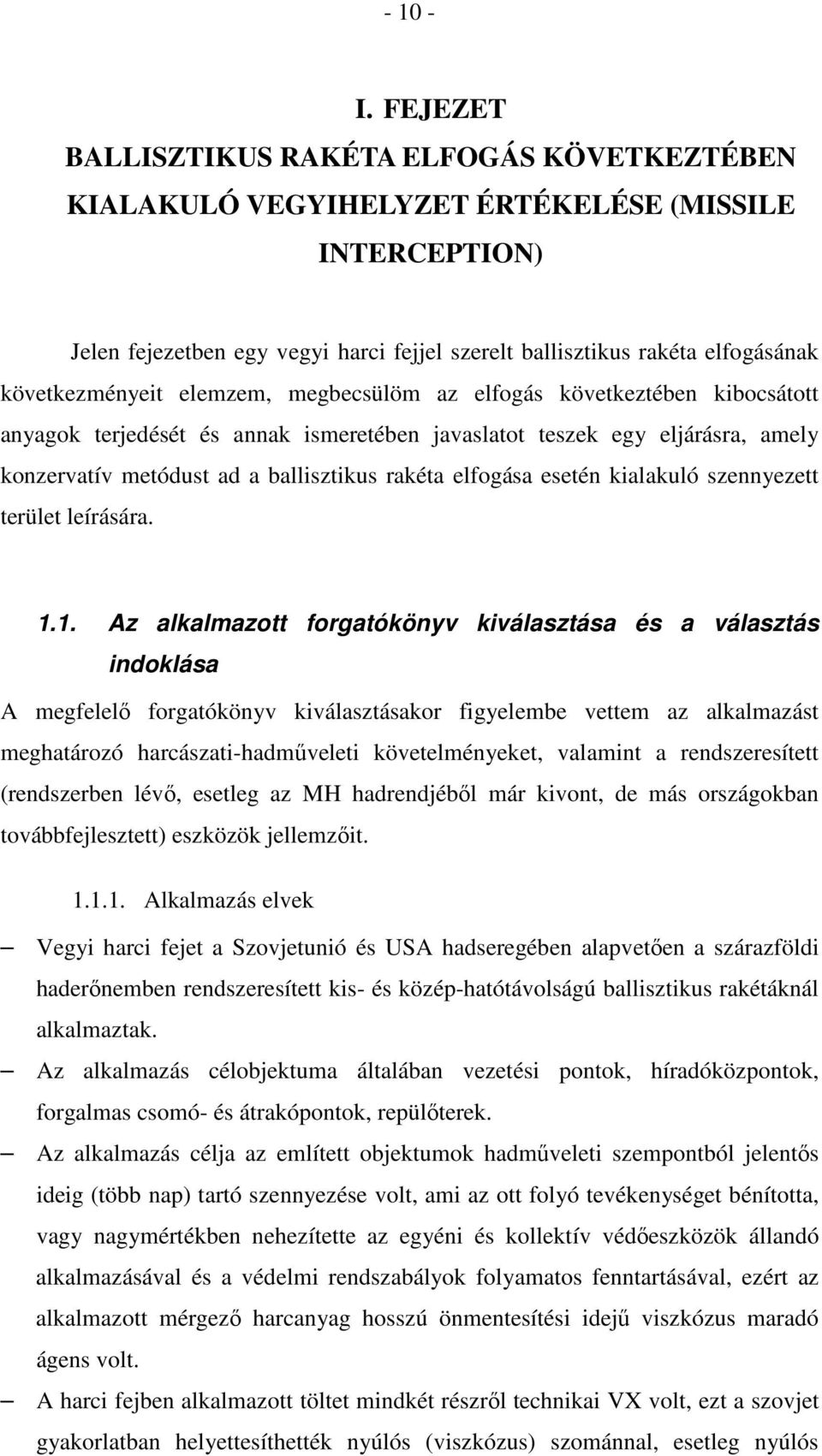 - 10 -

I. FEJEZET
BALLISZTIKUS RAKÉTA ELFOGÁS KÖVETKEZTÉBEN KIALAKULÓ VEGYIHELYZET ÉRTÉKELÉSE (MISSILE INTERCEPTION)

Jelen fejezetben egy vegyi harci fejjel szerelt ballisztikus rakéta elfogásának következményeit elemzem, megbecsülöm az elfogás következtében kibocsátott anyagok terjedését és annak ismeretében javaslatot teszek egy eljárásra, amely konzervatív metódust ad a ballisztikus rakéta elfogása esetén kialakuló szennyezett terület leírására.

1.1. Az alkalmazott forgatókönyv kiválasztása és a választás indoklása

A megfelelő forgatókönyv kiválasztásakor figyelembe vettem az alkalmazást meghatározó harcászati-hadműveleti követelményeket, valamint a rendszeresített (rendszerben lévő, esetleg az MH hadrendjéből már kivont, de más országokban továbbfejlesztett) eszközök jellemzőit.

1.1.1. Alkalmazás elvek

– Vegyi harci fejet a Szovjetunió és USA hadseregében alapvetően a szárazföldi haderőnemben rendszeresített kis- és közép-hatótávolságú ballisztikus rakétáknál alkalmaztak.

– Az alkalmazás célobjektuma általában vezetési pontok, híradóközpontok, forgalmas csomó- és átrakópontok, repülőterek.

– Az alkalmazás célja az említett objektumok hadműveleti szempontból jelentős ideig (több nap) tartó szennyezése volt, ami az ott folyó tevékenységet bénította, vagy nagymértékben nehezítette az egyéni és kollektív védőeszközök állandó alkalmazásával és a védelmi rendszabályok folyamatos fenntartásával, ezért az alkalmazott mérgező harcanyag hosszú önmentesítési idejű viszkózus maradó ágens volt.

– A harci fejben alkalmazott töltet mindkét részről technikai VX volt, ezt a szovjet gyakorlatban helyettesíthették nyúlós (viszkózus) szománnal, esetleg nyúlós